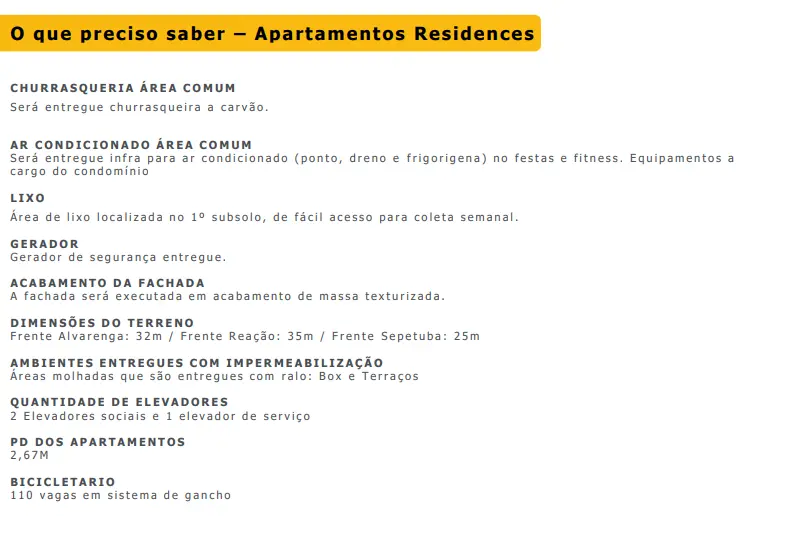 O que preciso saber – Apartamentos Residences

CHURRASQUERIA ÁREA COMUM
Será entregue churrasqueira a carvão.

AR CONDICIONADO ÁREA COMUM
Será entregue infra para ar condicionado (ponto, dreno e frigorigena) no festas e fitness. Equipamentos a cargo do condomínio

LIXO
Área de lixo localizada no 1º subsolo, de fácil acesso para coleta semanal.

GERADOR
Gerador de segurança entregue.

ACABAMENTO DA FACHADA
A fachada será executada em acabamento de massa texturizada.

DIMENSÕES DO TERRENO
Frente Alvarenga: 32m / Frente Reação: 35m / Frente Sepetuba: 25m

AMBIENTES ENTREGUES COM IMPERMEABILIZAÇÃO
Áreas molhadas que são entregues com ralo: Box e Terraços

QUANTIDADE DE ELEVADORES
2 Elevadores sociais e 1 elevador de serviço

PD DOS APARTAMENTOS
2,67M

BICICLETARIO
110 vagas em sistema de gancho